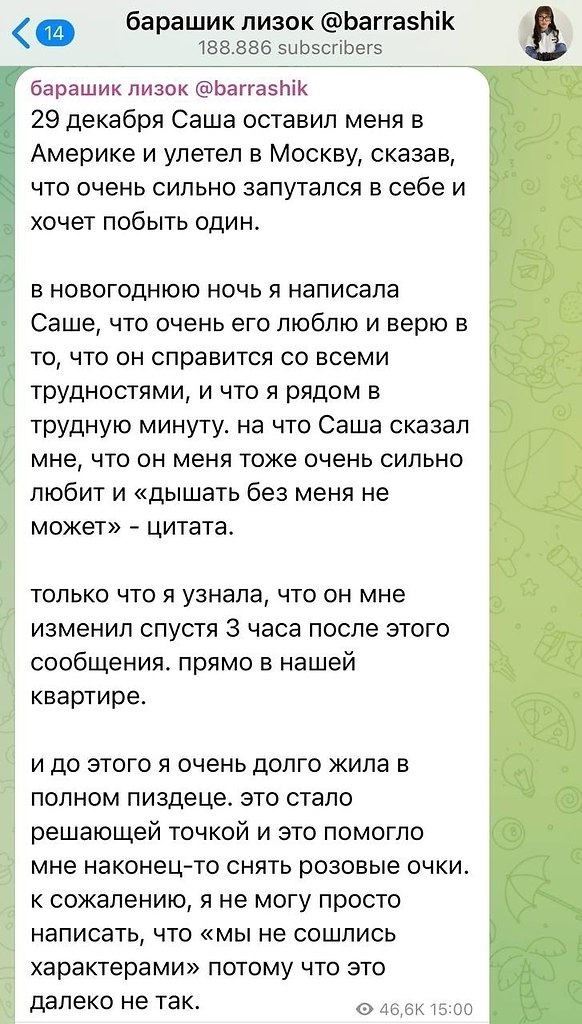 14

барашик лизок @barrashik
188.886 subscribers

барашик лизок @barrashik
29 декабря Саша оставил меня в Америке и улетел в Москву, сказав, что очень сильно запутался в себе и хочет побыть один.

в новогоднюю ночь я написала Саше, что очень его люблю и верю в то, что он справится со всеми трудностями, и что я рядом в трудную минуту. на что Саша сказал мне, что он меня тоже очень сильно любит и «дышать без меня не может» - цитата.

только что я узнала, что он мне изменил спустя 3 часа после этого сообщения. прямо в нашей квартире.

и до этого я очень долго жила в полном пиздеце. это стало решающей точкой и это помогло мне наконец-то снять розовые очки. к сожалению, я не могу просто написать, что «мы не сошлись характерами» потому что это далеко не так.

46,6K 15:00